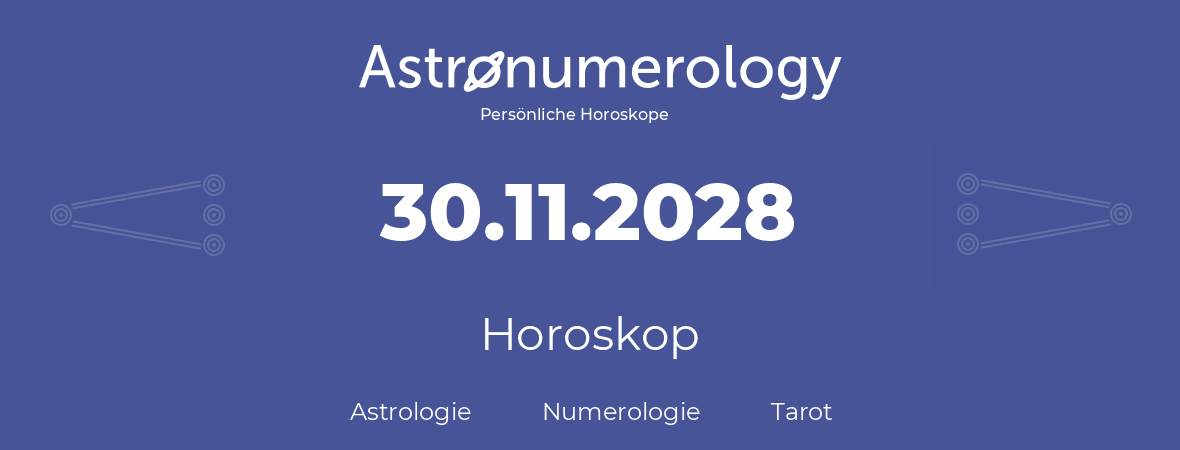 Astronumerology
Persönliche Horoskope

30.11.2028

Horoskop

Astrologie Numerologie Tarot